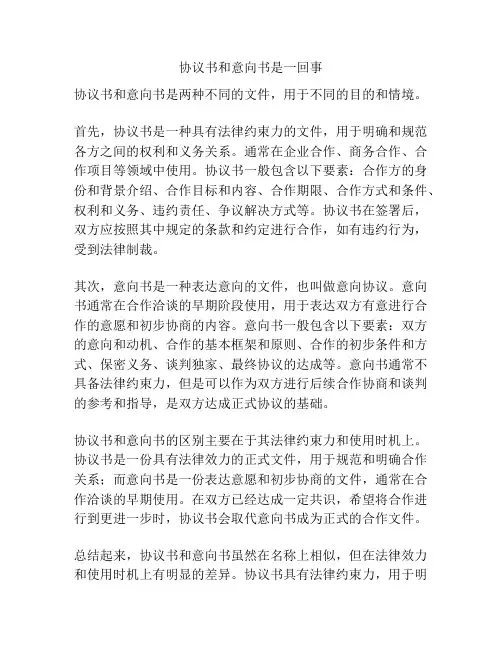 协议书和意向书是一回事

协议书和意向书是两种不同的文件，用于不同的目的和情境。

首先，协议书是一种具有法律约束力的文件，用于明确和规范各方之间的权利和义务关系。通常在企业合作、商务合作、合作项目等领域中使用。协议书一般包含以下要素：合作方的身份和背景介绍、合作目标和内容、合作期限、合作方式和条件、权利和义务、违约责任、争议解决方式等。协议书在签署后，双方应按照其中规定的条款和约定进行合作，如有违约行为，受到法律制裁。

其次，意向书是一种表达意向的文件，也叫做意向协议。意向书通常在合作洽谈的早期阶段使用，用于表达双方有意进行合作的意愿和初步协商的内容。意向书一般包含以下要素：双方的意向和动机、合作的基本框架和原则、合作的初步条件和方式、保密义务、谈判独家、最终协议的达成等。意向书通常不具备法律约束力，但是可以作为双方进行后续合作协商和谈判的参考和指导，是双方达成正式协议的基础。

协议书和意向书的区别主要在于其法律约束力和使用时机上。协议书是一份具有法律效力的正式文件，用于规范和明确合作关系；而意向书是一份表达意愿和初步协商的文件，通常在合作洽谈的早期使用。在双方已经达成一定共识，希望将合作进行到更进一步时，协议书会取代意向书成为正式的合作文件。

总结起来，协议书和意向书虽然在名称上相似，但在法律效力和使用时机上有明显的差异。协议书具有法律约束力，用于明